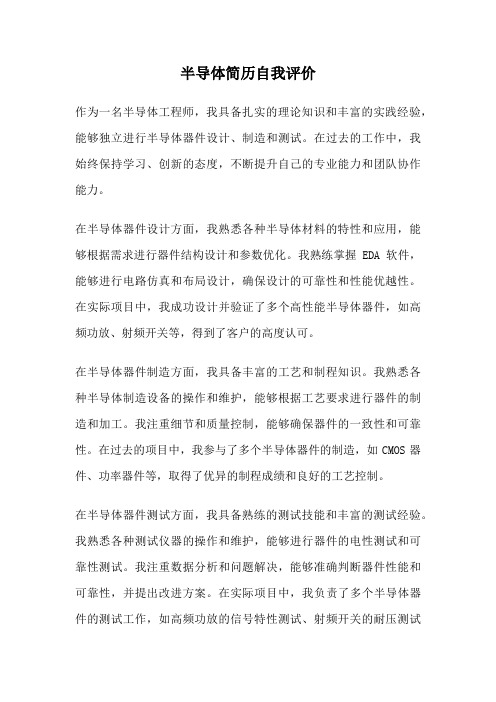 半导体简历自我评价

作为一名半导体工程师，我具备扎实的理论知识和丰富的实践经验，能够独立进行半导体器件设计、制造和测试。在过去的工作中，我始终保持学习、创新的态度，不断提升自己的专业能力和团队协作能力。

在半导体器件设计方面，我熟悉各种半导体材料的特性和应用，能够根据需求进行器件结构设计和参数优化。我熟练掌握 EDA 软件，能够进行电路仿真和布局设计，确保设计的可靠性和性能优越性。在实际项目中，我成功设计并验证了多个高性能半导体器件，如高频功放、射频开关等，得到了客户的高度认可。

在半导体器件制造方面，我具备丰富的工艺和制程知识。我熟悉各种半导体制造设备的操作和维护，能够根据工艺要求进行器件的制造和加工。我注重细节和质量控制，能够确保器件的一致性和可靠性。在过去的项目中，我参与了多个半导体器件的制造，如 CMOS 器件、功率器件等，取得了优异的制程成绩和良好的工艺控制。

在半导体器件测试方面，我具备熟练的测试技能和丰富的测试经验。我熟悉各种测试仪器的操作和维护，能够进行器件的电性测试和可靠性测试。我注重数据分析和问题解决，能够准确判断器件性能和可靠性，并提出改进方案。在实际项目中，我负责了多个半导体器件的测试工作，如高频功放的信号特性测试、射频开关的耐压测试